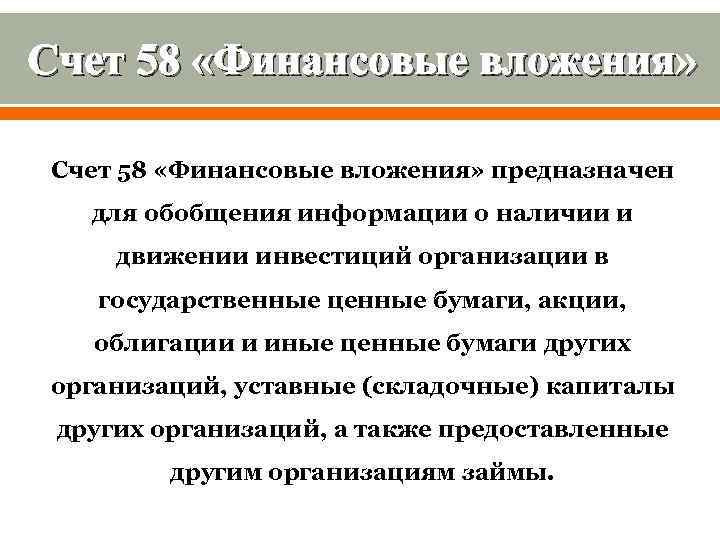 Счет 58 «Финансовые вложения»

Счет 58 «Финансовые вложения» предназначен для обобщения информации о наличии и движении инвестиций организации в государственные ценные бумаги, акции, облигации и иные ценные бумаги других организаций, уставные (складочные) капиталы других организаций, а также предоставленные другим организациям займы.